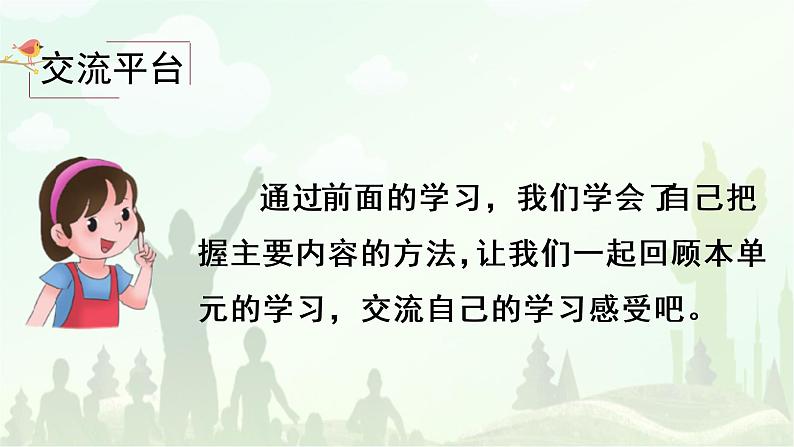 交流平台

通过前面的学习，我们学会了自己把握主要内容的方法，让我们一起回顾本单元的学习，交流自己的学习感受吧。